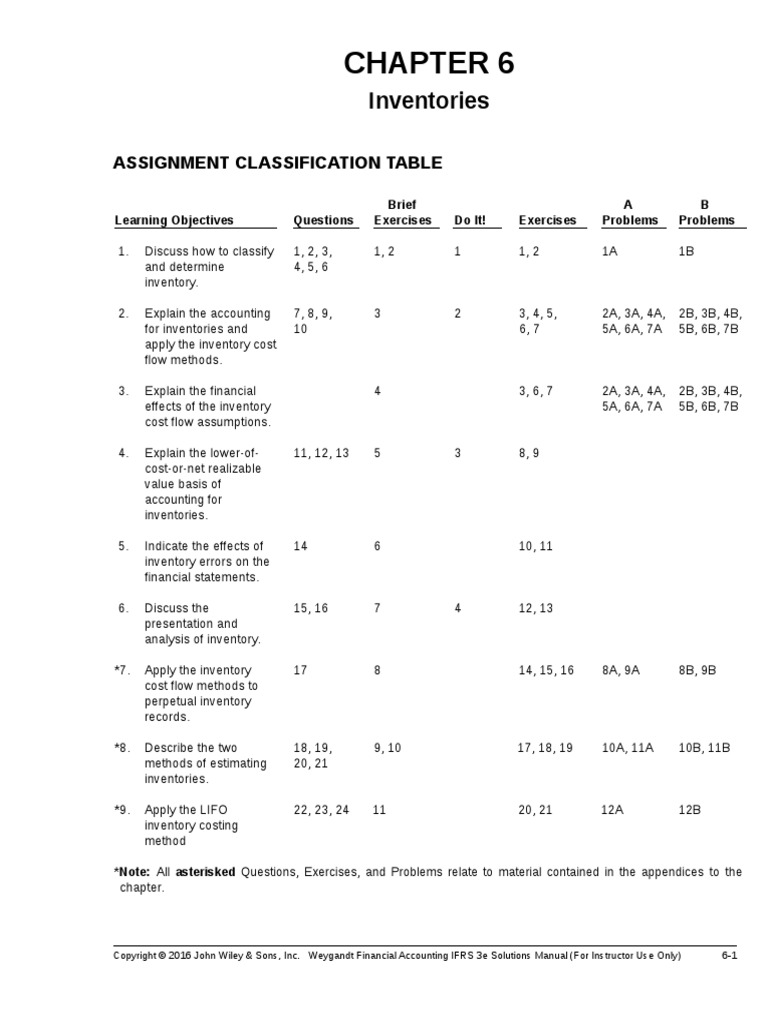 CHAPTER 6

Inventories

ASSIGNMENT CLASSIFICATION TABLE

| Learning Objectives | Questions | Brief Exercises | Do It! | Exercises | A Problems | B Problems |
|---|---|---|---|---|---|---|
| 1. Discuss how to classify and determine inventory. | 1, 2, 3, 4, 5, 6 | 1, 2 | 1 | 1, 2 | 1A | 1B |
| 2. Explain the accounting for inventories and apply the inventory cost flow methods. | 7, 8, 9, 10 | 3 | 2 | 3, 4, 5, 6, 7 | 2A, 3A, 4A, 5A, 6A, 7A | 2B, 3B, 4B, 5B, 6B, 7B |
| 3. Explain the financial effects of the inventory cost flow assumptions. | | 4 | | 3, 6, 7 | 2A, 3A, 4A, 5A, 6A, 7A | 2B, 3B, 4B, 5B, 6B, 7B |
| 4. Explain the lower-of-cost-or-net realizable value basis of accounting for inventories. | 11, 12, 13 | 5 | 3 | 8, 9 | | |
| 5. Indicate the effects of inventory errors on the financial statements. | 14 | 6 | | 10, 11 | | |
| 6. Discuss the presentation and analysis of inventory. | 15, 16 | 7 | 4 | 12, 13 | | |
| *7. Apply the inventory cost flow methods to perpetual inventory records. | 17 | 8 | | 14, 15, 16 | 8A, 9A | 8B, 9B |
| *8. Describe the two methods of estimating inventories. | 18, 19, 20, 21 | 9, 10 | | 17, 18, 19 | 10A, 11A | 10B, 11B |
| *9. Apply the LIFO inventory costing method | 22, 23, 24 | 11 | | 20, 21 | 12A | 12B |

*Note: All asterisked Questions, Exercises, and Problems relate to material contained in the appendices to the chapter.

Copyright © 2016 John Wiley & Sons, Inc. Weygandt Financial Accounting IFRS 3e Solutions Manual (For Instructor Use Only) 6-1